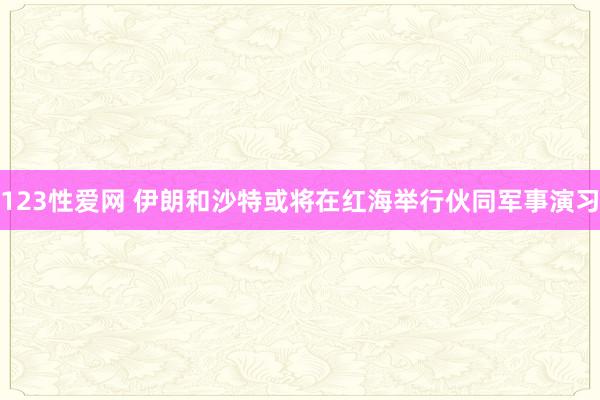 123性爱网 伊朗和沙特或将在红海举行伙同军事演习